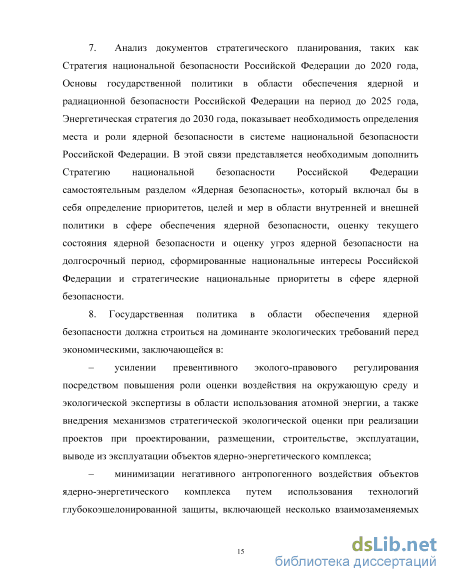 7. Анализ документов стратегического планирования, таких как Стратегия национальной безопасности Российской Федерации до 2020 года, Основы государственной политики в области обеспечения ядерной и радиационной безопасности Российской Федерации на период до 2025 года, Энергетическая стратегия до 2030 года, показывает необходимость определения места и роли ядерной безопасности в системе национальной безопасности Российской Федерации. В этой связи представляется необходимым дополнить Стратегию национальной безопасности Российской Федерации самостоятельным разделом «Ядерная безопасность», который включал бы в себя определение приоритетов, целей и мер в области внутренней и внешней политики в сфере обеспечения ядерной безопасности, оценку текущего состояния ядерной безопасности и оценку угроз ядерной безопасности на долгосрочный период, сформированные национальные интересы Российской Федерации и стратегические национальные приоритеты в сфере ядерной безопасности.

8. Государственная политика в области обеспечения ядерной безопасности должна строиться на доминанте экологических требований перед экономическими, заключающейся в:

– усилении превентивного эколого-правового регулирования посредством повышения роли оценки воздействия на окружающую среду и экологической экспертизы в области использования атомной энергии, а также внедрения механизмов стратегической экологической оценки при реализации проектов при проектировании, размещении, строительстве, эксплуатации, выводе из эксплуатации объектов ядерно-энергетического комплекса;

– минимизации негативного антропогенного воздействия объектов ядерно-энергетического комплекса путем использования технологий глубокоэшелонированной защиты, включающей несколько взаимозаменяемых

15

dsLib.net
библиотека диссертаций